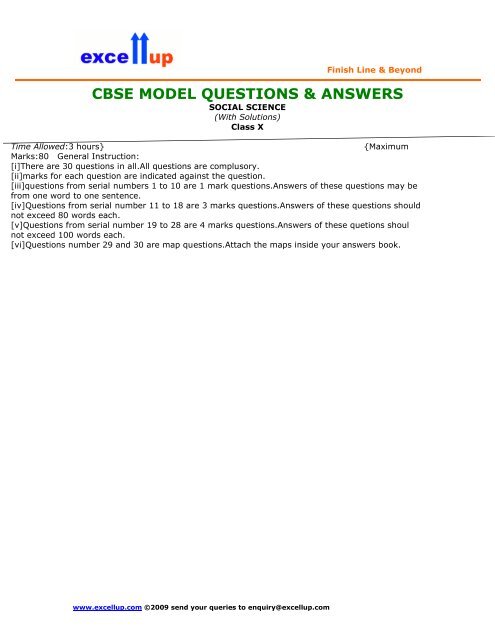 excellup

Finish Line & Beyond

CBSE MODEL QUESTIONS & ANSWERS
SOCIAL SCIENCE
(With Solutions)
Class X

Time Allowed:3 hours} {Maximum Marks:80 General Instruction:
[i]There are 30 questions in all.All questions are complusory.
[ii]marks for each question are indicated against the question.
[iii]questions from serial numbers 1 to 10 are 1 mark questions.Answers of these questions may be from one word to one sentence.
[iv]Questions from serial number 11 to 18 are 3 marks questions.Answers of these questions should not exceed 80 words each.
[v]Questions from serial number 19 to 28 are 4 marks questions.Answers of these quetions shoul not exceed 100 words each.
[vi]Questions number 29 and 30 are map questions.Attach the maps inside your answers book.

www.excellup.com ©2009 send your queries to enquiry@excellup.com